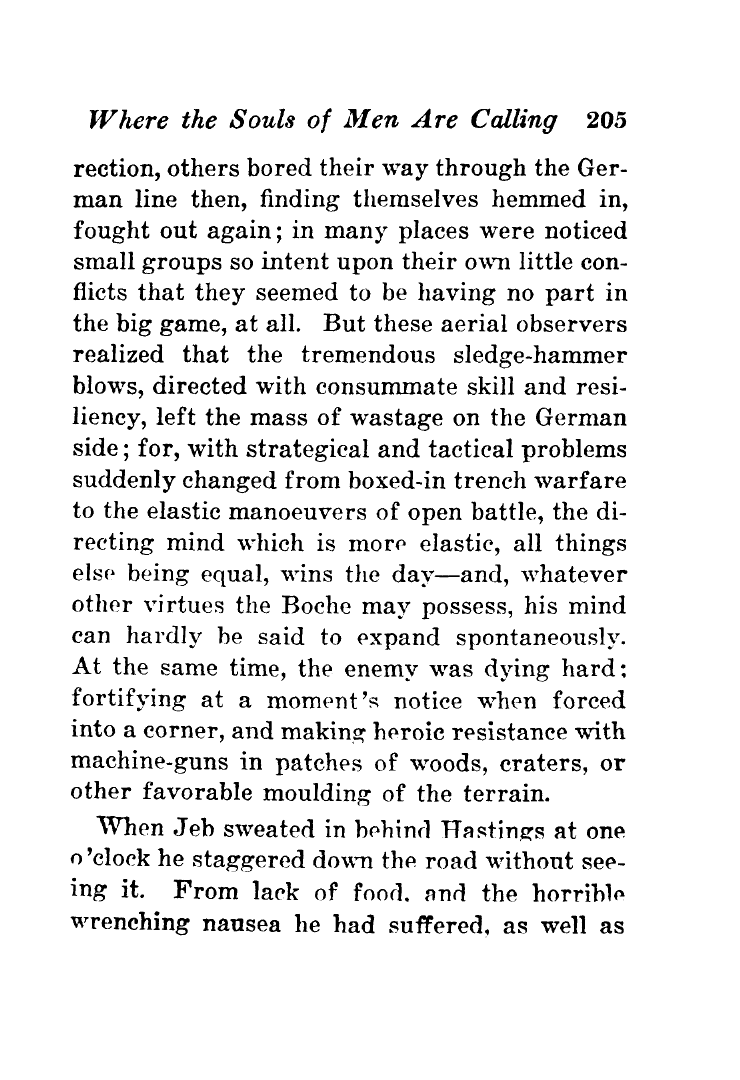 Where the Souls of Men Are Calling 205

rection, others bored their way through the German line then, finding themselves hemmed in, fought out again; in many places were noticed small groups so intent upon their own little conflicts that they seemed to be having no part in the big game, at all. But these aerial observers realized that the tremendous sledge-hammer blows, directed with consummate skill and resiliency, left the mass of wastage on the German side; for, with strategical and tactical problems suddenly changed from boxed-in trench warfare to the elastic manoeuvers of open battle, the directing mind which is more elastic, all things else being equal, wins the day—and, whatever other virtues the Boche may possess, his mind can hardly be said to expand spontaneously. At the same time, the enemy was dying hard: fortifying at a moment's notice when forced into a corner, and making heroic resistance with machine-guns in patches of woods, craters, or other favorable moulding of the terrain.

When Jeb sweated in behind Hastings at one o'clock he staggered down the road without seeing it. From lack of food, and the horrible wrenching nausea he had suffered, as well as